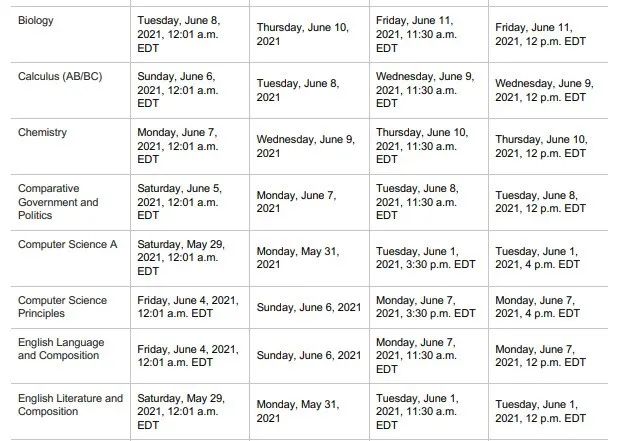 | Biology | Tuesday, June 8, 2021, 12:01 a.m. EDT | Thursday, June 10, 2021 | Friday, June 11, 2021, 11:30 a.m. EDT | Friday, June 11, 2021, 12 p.m. EDT |
|---|---|---|---|---|
| Calculus (AB/BC) | Sunday, June 6, 2021, 12:01 a.m. EDT | Tuesday, June 8, 2021 | Wednesday, June 9, 2021, 11:30 a.m. EDT | Wednesday, June 9, 2021, 12 p.m. EDT |
| Chemistry | Monday, June 7, 2021, 12:01 a.m. EDT | Wednesday, June 9, 2021 | Thursday, June 10, 2021, 11:30 a.m. EDT | Thursday, June 10, 2021, 12 p.m. EDT |
| Comparative Government and Politics | Saturday, June 5, 2021, 12:01 a.m. EDT | Monday, June 7, 2021 | Tuesday, June 8, 2021, 11:30 a.m. EDT | Tuesday, June 8, 2021, 12 p.m. EDT |
| Computer Science A | Saturday, May 29, 2021, 12:01 a.m. EDT | Monday, May 31, 2021 | Tuesday, June 1, 2021, 3:30 p.m. EDT | Tuesday, June 1, 2021, 4 p.m. EDT |
| Computer Science Principles | Friday, June 4, 2021, 12:01 a.m. EDT | Sunday, June 6, 2021 | Monday, June 7, 2021, 3:30 p.m. EDT | Monday, June 7, 2021, 4 p.m. EDT |
| English Language and Composition | Friday, June 4, 2021, 12:01 a.m. EDT | Sunday, June 6, 2021 | Monday, June 7, 2021, 11:30 a.m. EDT | Monday, June 7, 2021, 12 p.m. EDT |
| English Literature and Composition | Saturday, May 29, 2021, 12:01 a.m. EDT | Monday, May 31, 2021 | Tuesday, June 1, 2021, 11:30 a.m. EDT | Tuesday, June 1, 2021, 12 p.m. EDT |